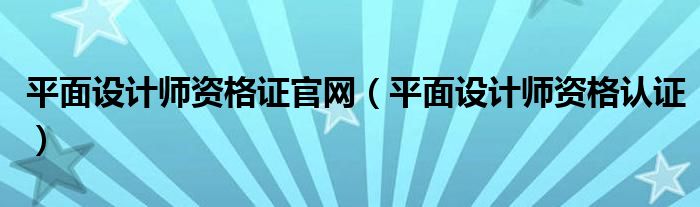 平面设计师资格证官网（平面设计师资格认证）